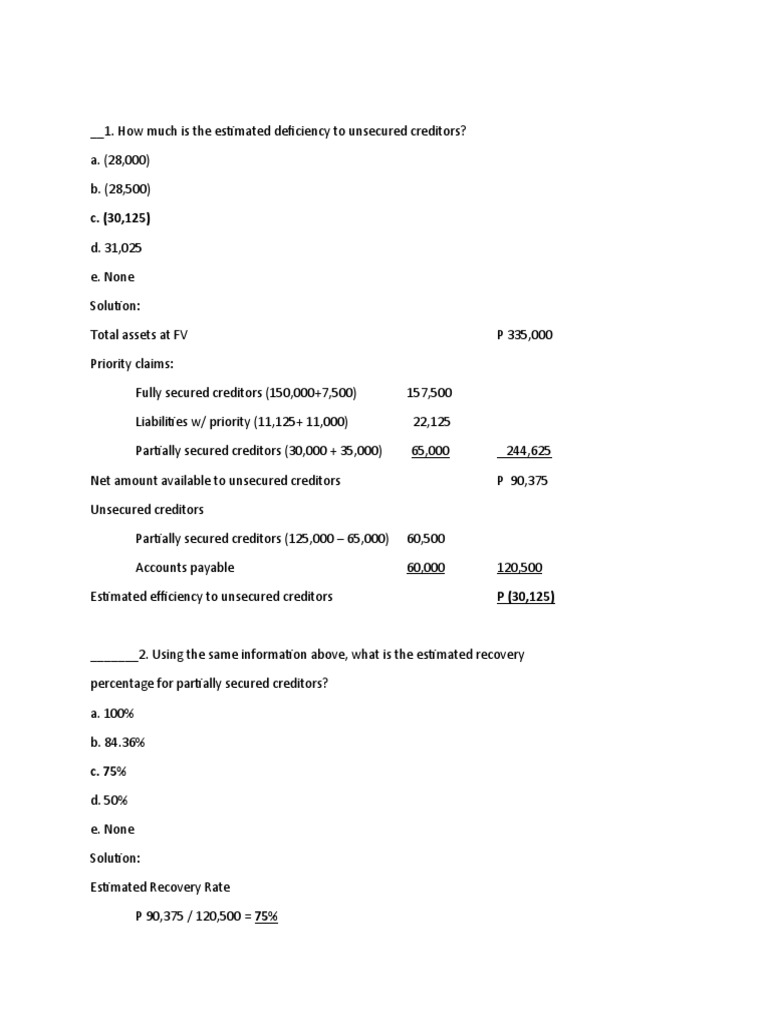 __1. How much is the estimated deficiency to unsecured creditors?

a. (28,000)

b. (28,500)

c. (30,125)

d. 31,025

e. None

Solution:

| | | |
|---|---|---|
| Total assets at FV | | P 335,000 |
| Priority claims: | | |
| Fully secured creditors (150,000+7,500) | 157,500 | |
| Liabilities w/ priority (11,125+ 11,000) | 22,125 | |
| Partially secured creditors (30,000 + 35,000) | 65,000 | 244,625 |
| Net amount available to unsecured creditors | | P 90,375 |
| Unsecured creditors | | |
| Partially secured creditors (125,000 – 65,000) | 60,500 | |
| Accounts payable | 60,000 | 120,500 |
| Estimated efficiency to unsecured creditors | | P (30,125) |

_______2. Using the same information above, what is the estimated recovery percentage for partially secured creditors?

a. 100%

b. 84.36%

c. 75%

d. 50%

e. None

Solution:

Estimated Recovery Rate

P 90,375 / 120,500 = 75%